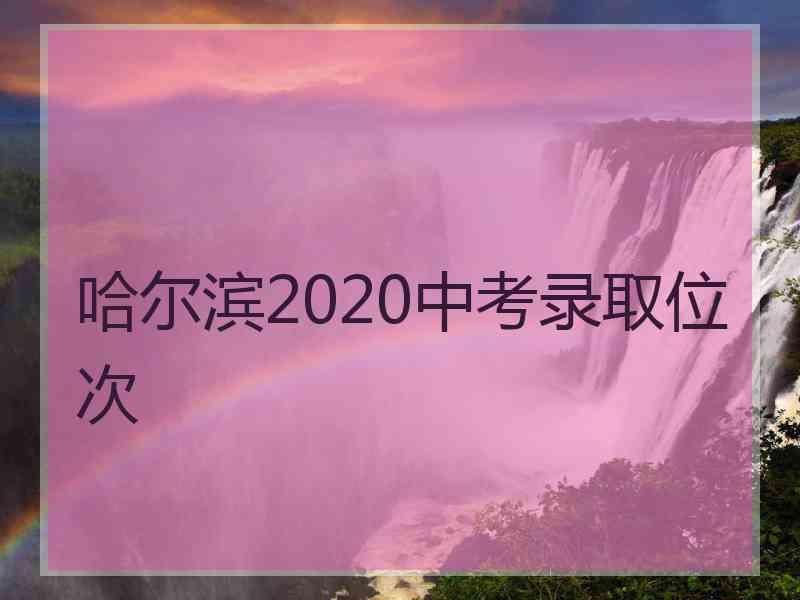 哈尔滨2020中考录取位次